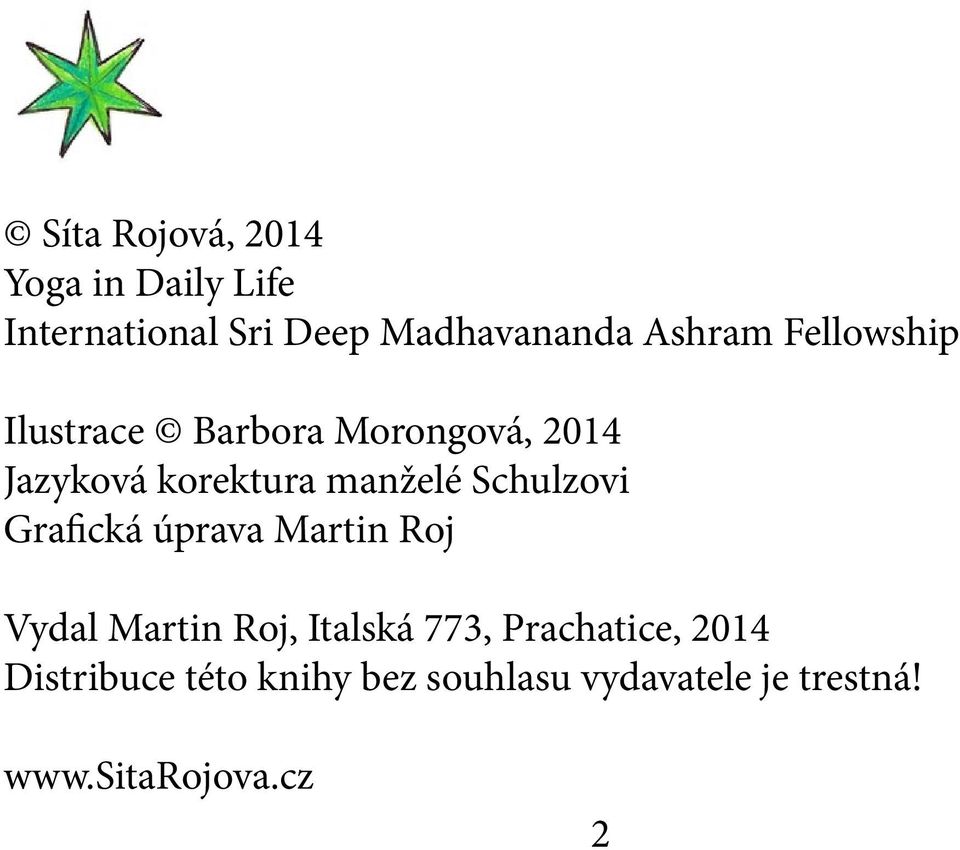 © Síta Rojová, 2014
Yoga in Daily Life
International Sri Deep Madhavananda Ashram Fellowship

Ilustrace © Barbora Morongová, 2014
Jazyková korektura manželé Schulzovi
Grafická úprava Martin Roj

Vydal Martin Roj, Italská 773, Prachatice, 2014
Distribuce této knihy bez souhlasu vydavatele je trestná!

www.SitaRojova.cz

2